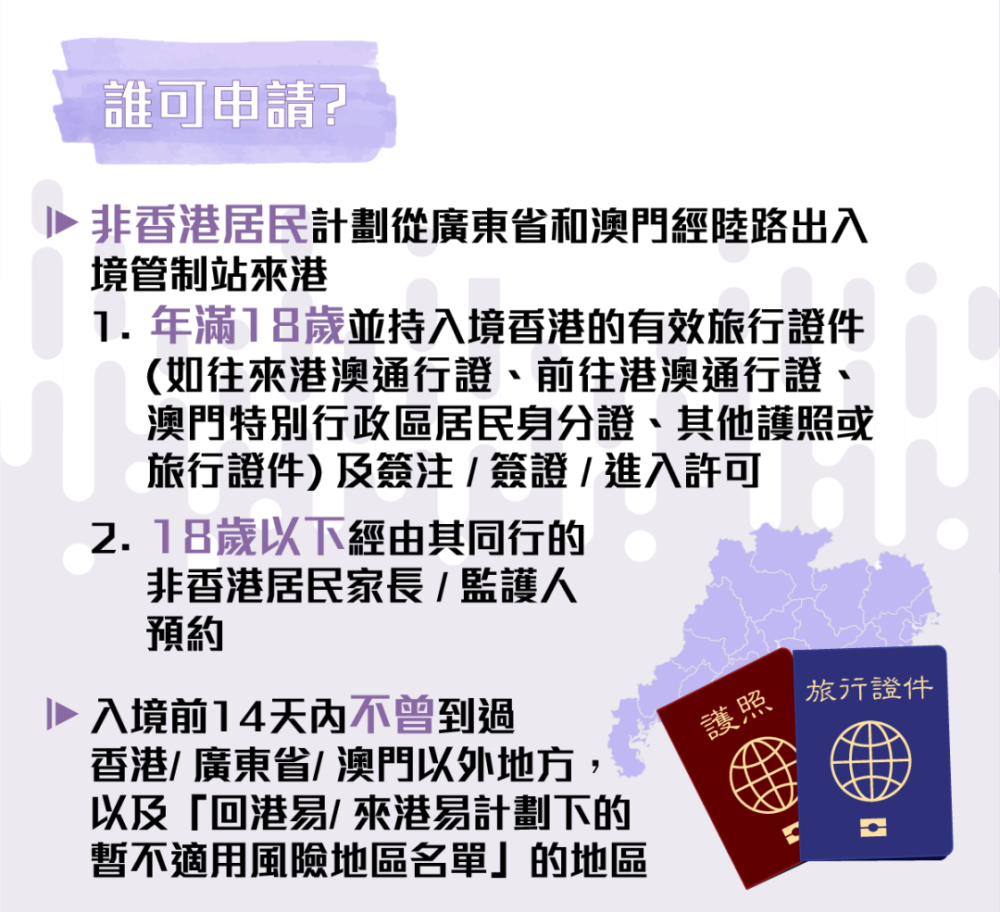 誰可申請?

非香港居民計劃從廣東省和澳門經陸路出入境管制站來港

1. 年滿18歲並持入境香港的有效旅行證件 (如往來港澳通行證、前往港澳通行證、澳門特別行政區居民身分證、其他護照或旅行證件) 及簽注 / 簽證 / 進入許可

2. 18歲以下經由其同行的非香港居民家長 / 監護人預約

入境前14天內不曾到過香港/ 廣東省/ 澳門以外地方，以及「回港易/ 來港易計劃下的暫不適用風險地區名單」的地區

護照

旅行證件